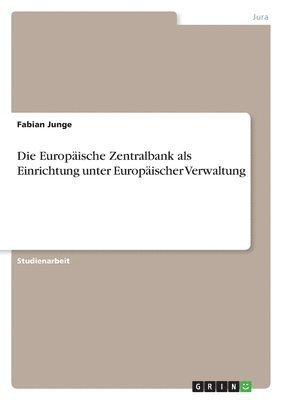 Jura

Fabian Junge

Die Europäische Zentralbank als Einrichtung unter Europäischer Verwaltung

Studienarbeit

GRIN